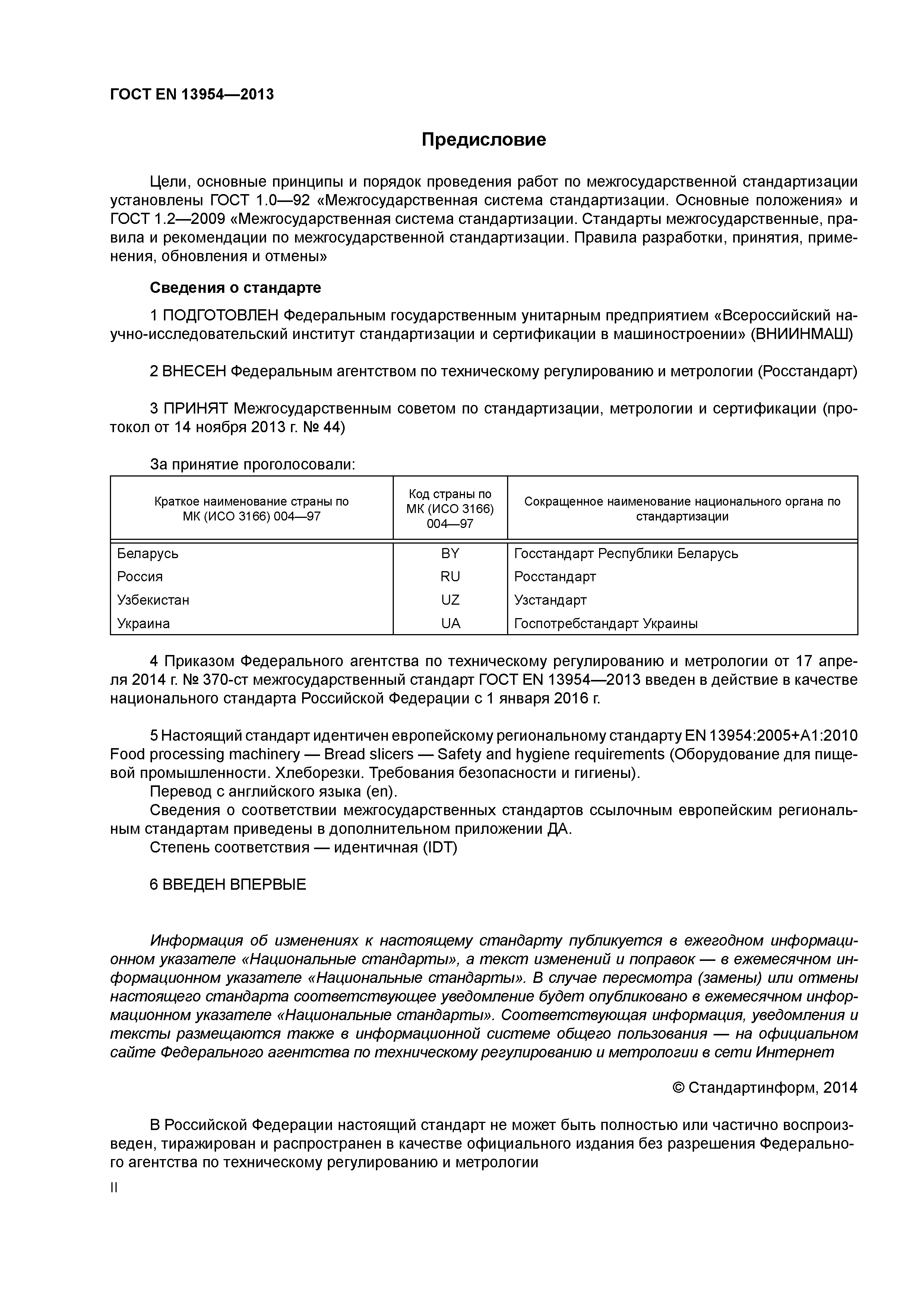 ГОСТ EN 13954—2013

Предисловие

Цели, основные принципы и порядок проведения работ по межгосударственной стандартизации установлены ГОСТ 1.0—92 «Межгосударственная система стандартизации. Основные положения» и ГОСТ 1.2—2009 «Межгосударственная система стандартизации. Стандарты межгосударственные, правила и рекомендации по межгосударственной стандартизации. Правила разработки, принятия, применения, обновления и отмены»

Сведения о стандарте

1 ПОДГОТОВЛЕН Федеральным государственным унитарным предприятием «Всероссийский научно-исследовательский институт стандартизации и сертификации в машиностроении» (ВНИИНМАШ)

2 ВНЕСЕН Федеральным агентством по техническому регулированию и метрологии (Росстандарт)

3 ПРИНЯТ Межгосударственным советом по стандартизации, метрологии и сертификации (протокол от 14 ноября 2013 г. № 44)

За принятие проголосовали:

| Краткое наименование страны по МК (ИСО 3166) 004—97 | Код страны по МК (ИСО 3166) 004—97 | Сокращенное наименование национального органа по стандартизации |
|---|---|---|
| Беларусь | BY | Госстандарт Республики Беларусь |
| Россия | RU | Росстандарт |
| Узбекистан | UZ | Узстандарт |
| Украина | UA | Госпотребстандарт Украины |

4 Приказом Федерального агентства по техническому регулированию и метрологии от 17 апреля 2014 г. № 370-ст межгосударственный стандарт ГОСТ EN 13954—2013 введен в действие в качестве национального стандарта Российской Федерации с 1 января 2016 г.

5 Настоящий стандарт идентичен европейскому региональному стандарту EN 13954:2005+A1:2010 Food processing machinery — Bread slicers — Safety and hygiene requirements (Оборудование для пищевой промышленности. Хлеборезки. Требования безопасности и гигиены).
Перевод с английского языка (en).
Сведения о соответствии межгосударственных стандартов ссылочным европейским региональным стандартам приведены в дополнительном приложении ДА.
Степень соответствия — идентичная (IDT)

6 ВВЕДЕН ВПЕРВЫЕ

Информация об изменениях к настоящему стандарту публикуется в ежегодном информационном указателе «Национальные стандарты», а текст изменений и поправок — в ежемесячном информационном указателе «Национальные стандарты». В случае пересмотра (замены) или отмены настоящего стандарта соответствующее уведомление будет опубликовано в ежемесячном информационном указателе «Национальные стандарты». Соответствующая информация, уведомления и тексты размещаются также в информационной системе общего пользования — на официальном сайте Федерального агентства по техническому регулированию и метрологии в сети Интернет

© Стандартинформ, 2014

В Российской Федерации настоящий стандарт не может быть полностью или частично воспроизведен, тиражирован и распространен в качестве официального издания без разрешения Федерального агентства по техническому регулированию и метрологии

II